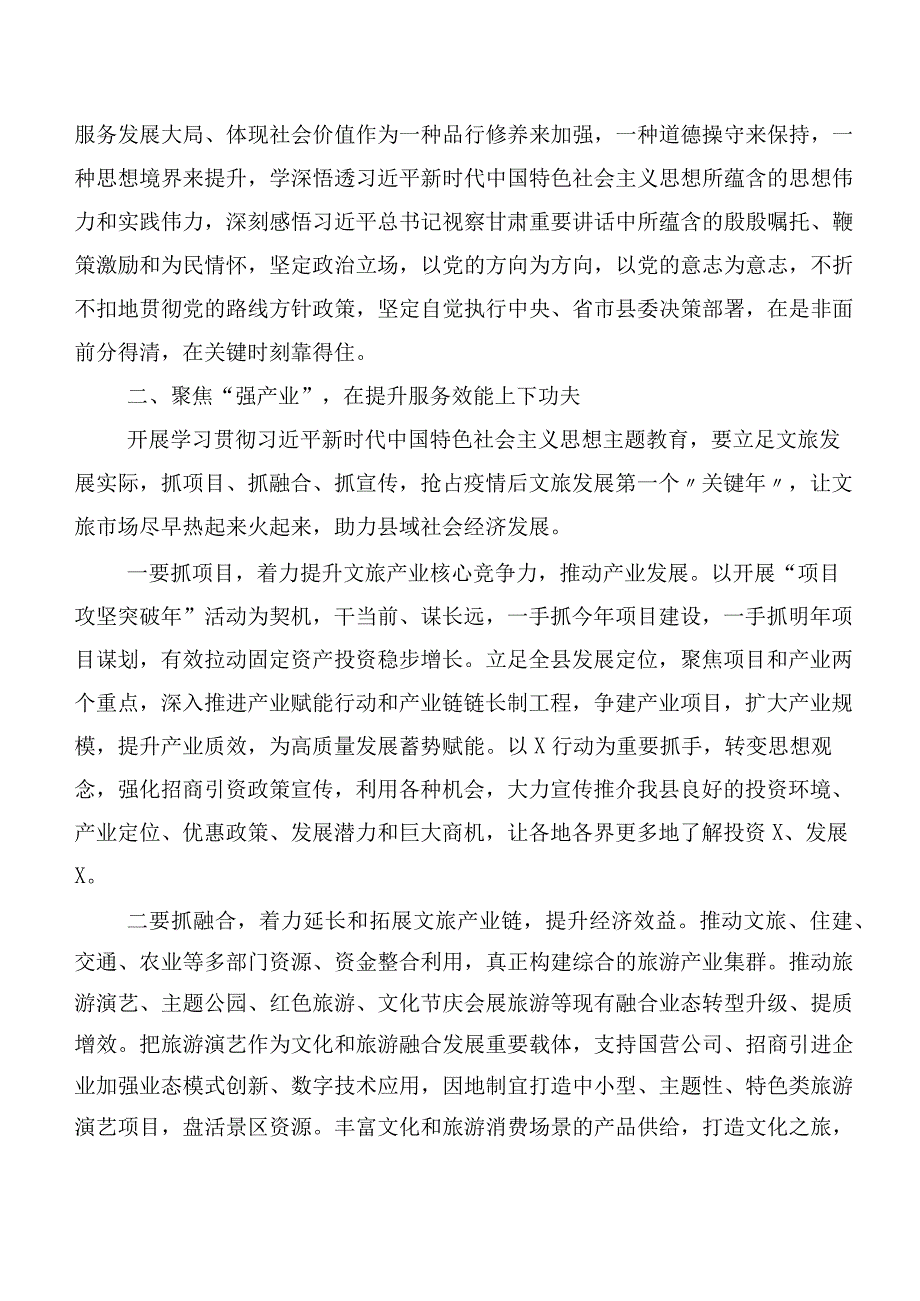 服务发展大局、体现社会价值作为一种品行修养来加强，一种道德操守来保持，一种思想境界来提升，学深悟透习近平新时代中国特色社会主义思想所蕴含的思想伟力和实践伟力，深刻感悟习近平总书记视察甘肃重要讲话中所蕴含的殷殷嘱托、鞭策激励和为民情怀，坚定政治立场，以党的方向为方向，以党的意志为意志，不折不扣地贯彻党的路线方针政策，坚定自觉执行中央、省市县委决策部署，在是非面前分得清，在关键时刻靠得住。

二、聚焦“强产业”，在提升服务效能上下功夫

开展学习贯彻习近平新时代中国特色社会主义思想主题教育，要立足文旅发展实际，抓项目、抓融合、抓宣传，抢占疫情后文旅发展第一个〃关键年〃，让文旅市场尽早热起来火起来，助力县域社会经济发展。

一要抓项目，着力提升文旅产业核心竞争力，推动产业发展。以开展“项目攻坚突破年”活动为契机，干当前、谋长远，一手抓今年项目建设，一手抓明年项目谋划，有效拉动固定资产投资稳步增长。立足全县发展定位，聚焦项目和产业两个重点，深入推进产业赋能行动和产业链链长制工程，争建产业项目，扩大产业规模，提升产业质效，为高质量发展蓄势赋能。以X行动为重要抓手，转变思想观念，强化招商引资政策宣传，利用各种机会，大力宣传推介我县良好的投资环境、产业定位、优惠政策、发展潜力和巨大商机，让各地各界更多地了解投资X、发展X。

二要抓融合，着力延长和拓展文旅产业链，提升经济效益。推动文旅、住建、交通、农业等多部门资源、资金整合利用，真正构建综合的旅游产业集群。推动旅游演艺、主题公园、红色旅游、文化节庆会展旅游等现有融合业态转型升级、提质增效。把旅游演艺作为文化和旅游融合发展重要载体，支持国营公司、招商引进企业加强业态模式创新、数字技术应用，因地制宜打造中小型、主题性、特色类旅游演艺项目，盘活景区资源。丰富文化和旅游消费场景的产品供给，打造文化之旅，